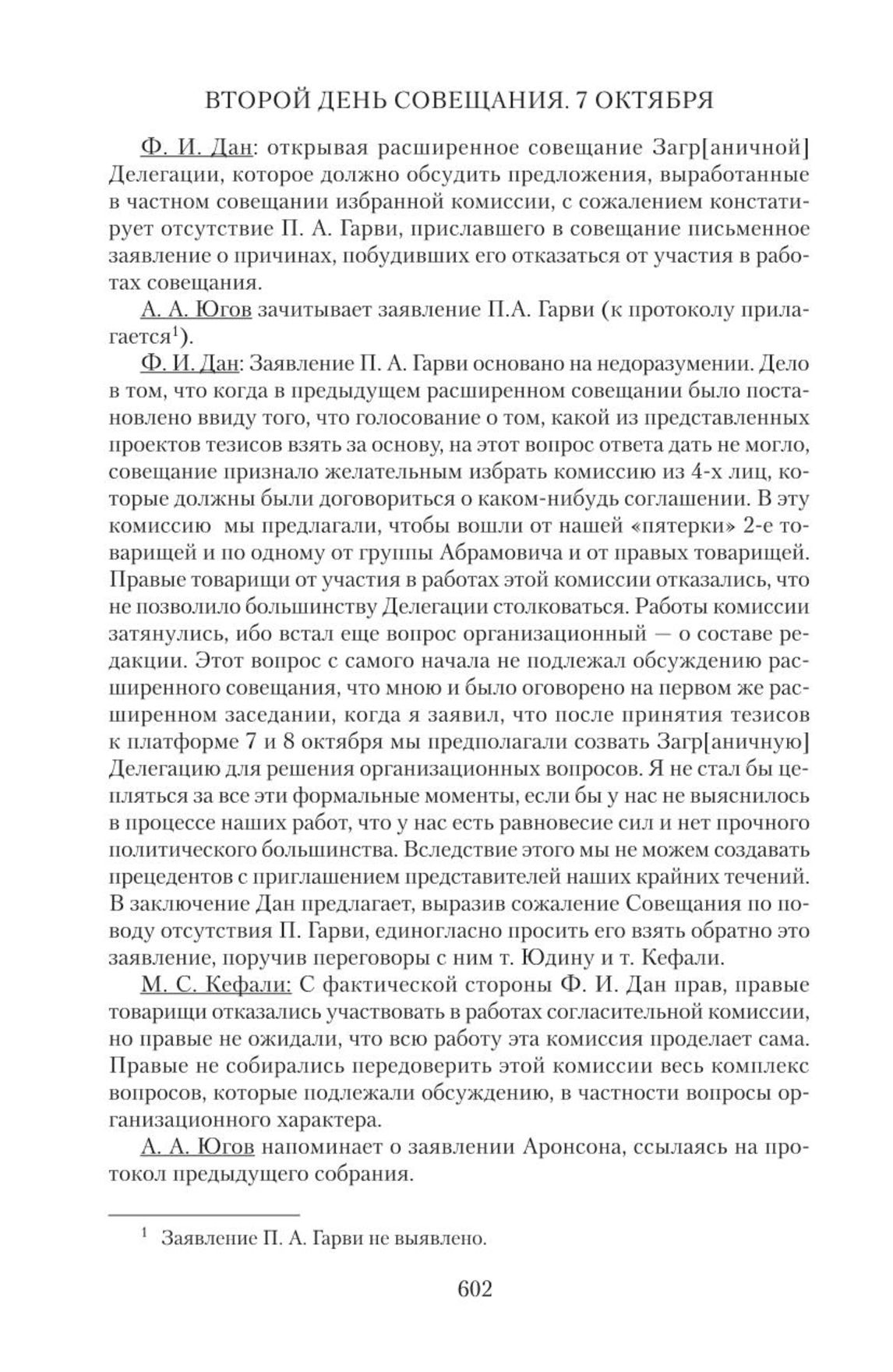 ВТОРОЙ ДЕНЬ СОВЕЩАНИЯ. 7 ОКТЯБРЯ

Ф. И. Дан: открывая расширенное совещание Загр[аничной] Делегации, которое должно обсудить предложения, выработанные в частном совещании избранной комиссии, с сожалением констатирует отсутствие П. А. Гарви, приславшего в совещание письменное заявление о причинах, побудивших его отказаться от участия в работах совещания.

А. А. Югов зачитывает заявление П.А. Гарви (к протоколу прилагается$^1$).

Ф. И. Дан: Заявление П. А. Гарви основано на недоразумении. Дело в том, что когда в предыдущем расширенном совещании было постановлено ввиду того, что голосование о том, какой из представленных проектов тезисов взять за основу, на этот вопрос ответа дать не могло, совещание признало желательным избрать комиссию из 4-х лиц, которые должны были договориться о каком-нибудь соглашении. В эту комиссию мы предлагали, чтобы вошли от нашей «пятерки» 2-е товарищей и по одному от группы Абрамовича и от правых товарищей. Правые товарищи от участия в работах этой комиссии отказались, что не позволило большинству Делегации столковаться. Работы комиссии затянулись, ибо встал еще вопрос организационный — о составе редакции. Этот вопрос с самого начала не подлежал обсуждению расширенного совещания, что мною и было оговорено на первом же расширенном заседании, когда я заявил, что после принятия тезисов к платформе 7 и 8 октября мы предполагали созвать Загр[аничную] Делегацию для решения организационных вопросов. Я не стал бы цепляться за все эти формальные моменты, если бы у нас не выяснилось в процессе наших работ, что у нас есть равновесие сил и нет прочного политического большинства. Вследствие этого мы не можем создавать прецедентов с приглашением представителей наших крайних течений. В заключение Дан предлагает, выразив сожаление Совещания по поводу отсутствия П. Гарви, единогласно просить его взять обратно это заявление, поручив переговоры с ним т. Юдину и т. Кефали.

М. С. Кефали: С фактической стороны Ф. И. Дан прав, правые товарищи отказались участвовать в работах согласительной комиссии, но правые не ожидали, что всю работу эта комиссия проделает сама. Правые не собирались передоверить этой комиссии весь комплекс вопросов, которые подлежали обсуждению, в частности вопросы организационного характера.

А. А. Югов напоминает о заявлении Аронсона, ссылаясь на протокол предыдущего собрания.

$^1$ Заявление П. А. Гарви не выявлено.

602